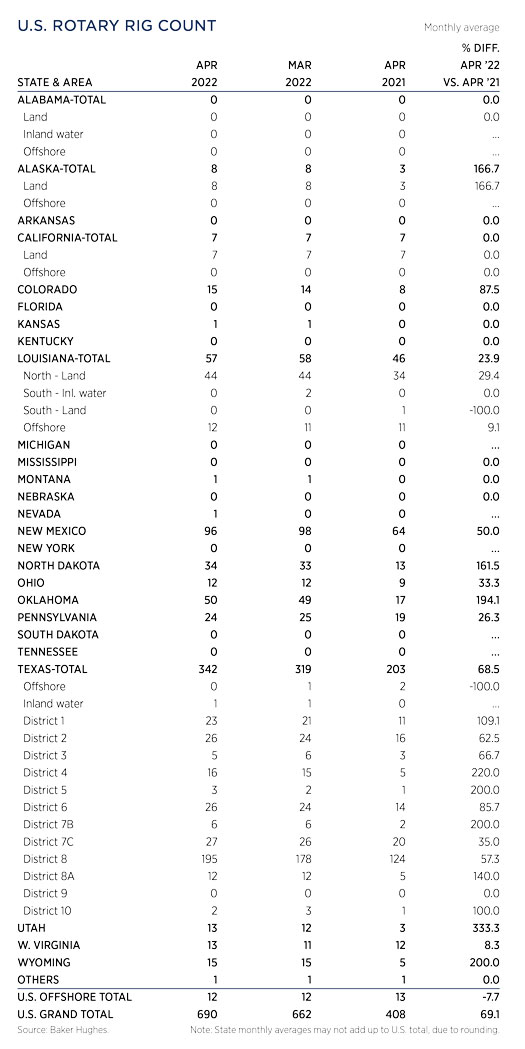 U.S. ROTARY RIG COUNT

Monthly average

| STATE & AREA | APR 2022 | MAR 2022 | APR 2021 | % DIFF. APR '22 VS. APR '21 |
|---|---|---|---|---|
| ALABAMA-TOTAL | 0 | 0 | 0 | 0.0 |
| Land | 0 | 0 | 0 | 0.0 |
| Inland water | 0 | 0 | 0 | ... |
| Offshore | 0 | 0 | 0 | ... |
| ALASKA-TOTAL | 8 | 8 | 3 | 166.7 |
| Land | 8 | 8 | 3 | 166.7 |
| Offshore | 0 | 0 | 0 | ... |
| ARKANSAS | 0 | 0 | 0 | 0.0 |
| CALIFORNIA-TOTAL | 7 | 7 | 7 | 0.0 |
| Land | 7 | 7 | 7 | 0.0 |
| Offshore | 0 | 0 | 0 | 0.0 |
| COLORADO | 15 | 14 | 8 | 87.5 |
| FLORIDA | 0 | 0 | 0 | 0.0 |
| KANSAS | 1 | 1 | 0 | 0.0 |
| KENTUCKY | 0 | 0 | 0 | 0.0 |
| LOUISIANA-TOTAL | 57 | 58 | 46 | 23.9 |
| North - Land | 44 | 44 | 34 | 29.4 |
| South - Inl. water | 0 | 2 | 0 | 0.0 |
| South - Land | 0 | 0 | 1 | -100.0 |
| Offshore | 12 | 11 | 11 | 9.1 |
| MICHIGAN | 0 | 0 | 0 | ... |
| MISSISSIPPI | 0 | 0 | 0 | 0.0 |
| MONTANA | 1 | 1 | 0 | 0.0 |
| NEBRASKA | 0 | 0 | 0 | 0.0 |
| NEVADA | 1 | 0 | 0 | ... |
| NEW MEXICO | 96 | 98 | 64 | 50.0 |
| NEW YORK | 0 | 0 | 0 | ... |
| NORTH DAKOTA | 34 | 33 | 13 | 161.5 |
| OHIO | 12 | 12 | 9 | 33.3 |
| OKLAHOMA | 50 | 49 | 17 | 194.1 |
| PENNSYLVANIA | 24 | 25 | 19 | 26.3 |
| SOUTH DAKOTA | 0 | 0 | 0 | ... |
| TENNESSEE | 0 | 0 | 0 | ... |
| TEXAS-TOTAL | 342 | 319 | 203 | 68.5 |
| Offshore | 0 | 1 | 2 | -100.0 |
| Inland water | 1 | 1 | 0 | ... |
| District 1 | 23 | 21 | 11 | 109.1 |
| District 2 | 26 | 24 | 16 | 62.5 |
| District 3 | 5 | 6 | 3 | 66.7 |
| District 4 | 16 | 15 | 5 | 220.0 |
| District 5 | 3 | 2 | 1 | 200.0 |
| District 6 | 26 | 24 | 14 | 85.7 |
| District 7B | 6 | 6 | 2 | 200.0 |
| District 7C | 27 | 26 | 20 | 35.0 |
| District 8 | 195 | 178 | 124 | 57.3 |
| District 8A | 12 | 12 | 5 | 140.0 |
| District 9 | 0 | 0 | 0 | 0.0 |
| District 10 | 2 | 3 | 1 | 100.0 |
| UTAH | 13 | 12 | 3 | 333.3 |
| W. VIRGINIA | 13 | 11 | 12 | 8.3 |
| WYOMING | 15 | 15 | 5 | 200.0 |
| OTHERS | 1 | 1 | 1 | 0.0 |
| U.S. OFFSHORE TOTAL | 12 | 12 | 13 | -7.7 |
| U.S. GRAND TOTAL | 690 | 662 | 408 | 69.1 |

Source: Baker Hughes.

Note: State monthly averages may not add up to U.S. total, due to rounding.